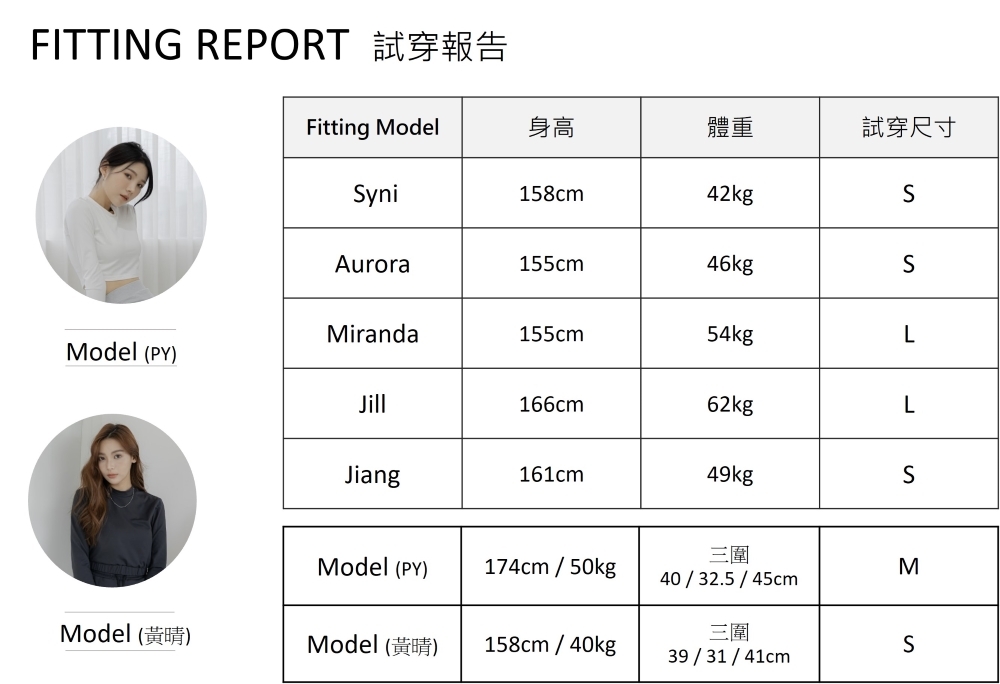 FITTING REPORT 試穿報告

Model (PY)

Model (黃晴)

| Fitting Model | 身高 | 體重 | 試穿尺寸 |
|---|---|---|---|
| Syni | 158cm | 42kg | S |
| Aurora | 155cm | 46kg | S |
| Miranda | 155cm | 54kg | L |
| Jill | 166cm | 62kg | L |
| Jiang | 161cm | 49kg | S |

| Model (PY) | 174cm / 50kg | 三圍 40 / 32.5 / 45cm | M |
|---|---|---|---|
| Model (黃晴) | 158cm / 40kg | 三圍 39 / 31 / 41cm | S |